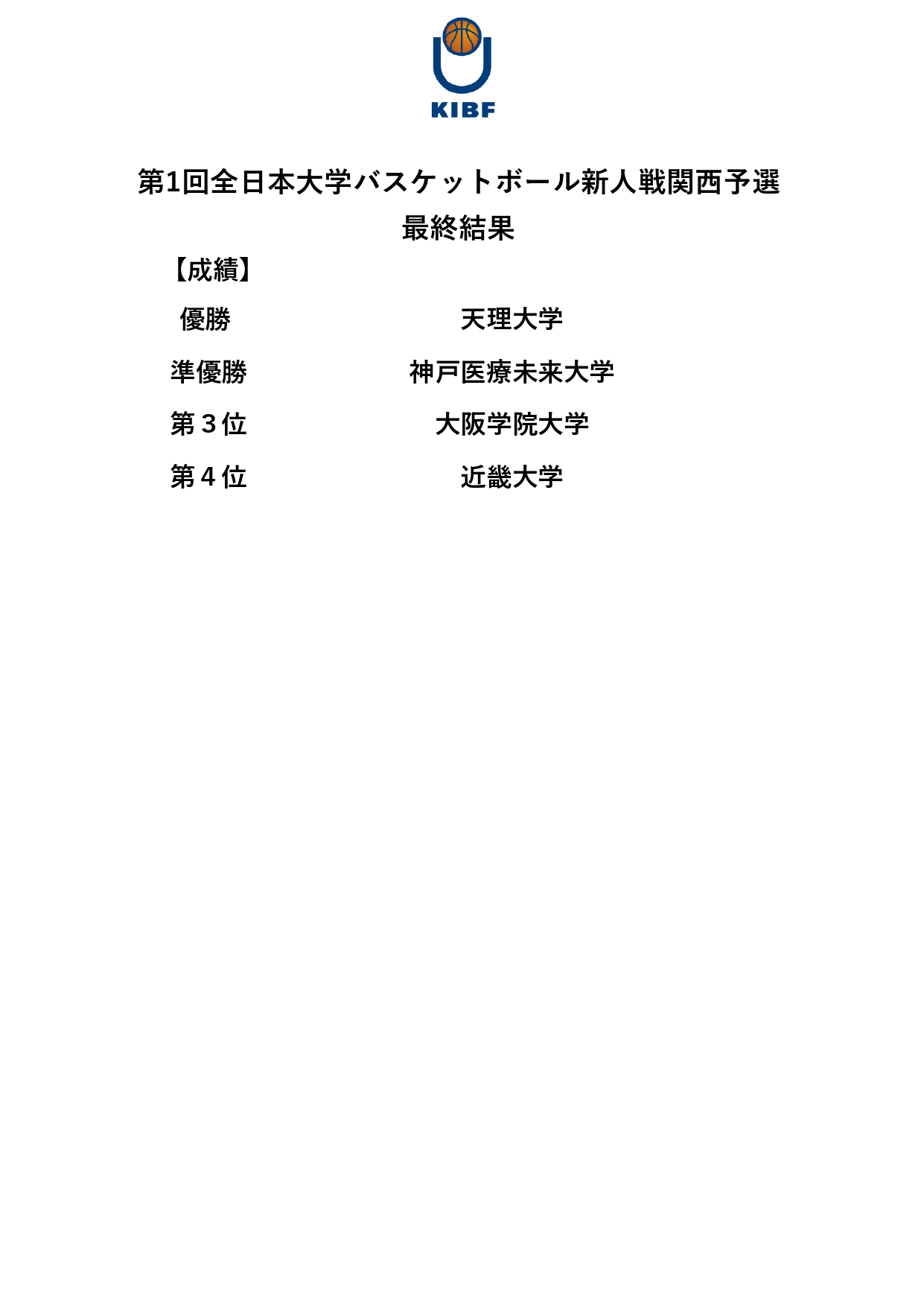 KIBF

第1回全日本大学バスケットボール新人戦関西予選
最終結果

【成績】

優勝　天理大学

準優勝　神戸医療未来大学

第３位　大阪学院大学

第４位　近畿大学